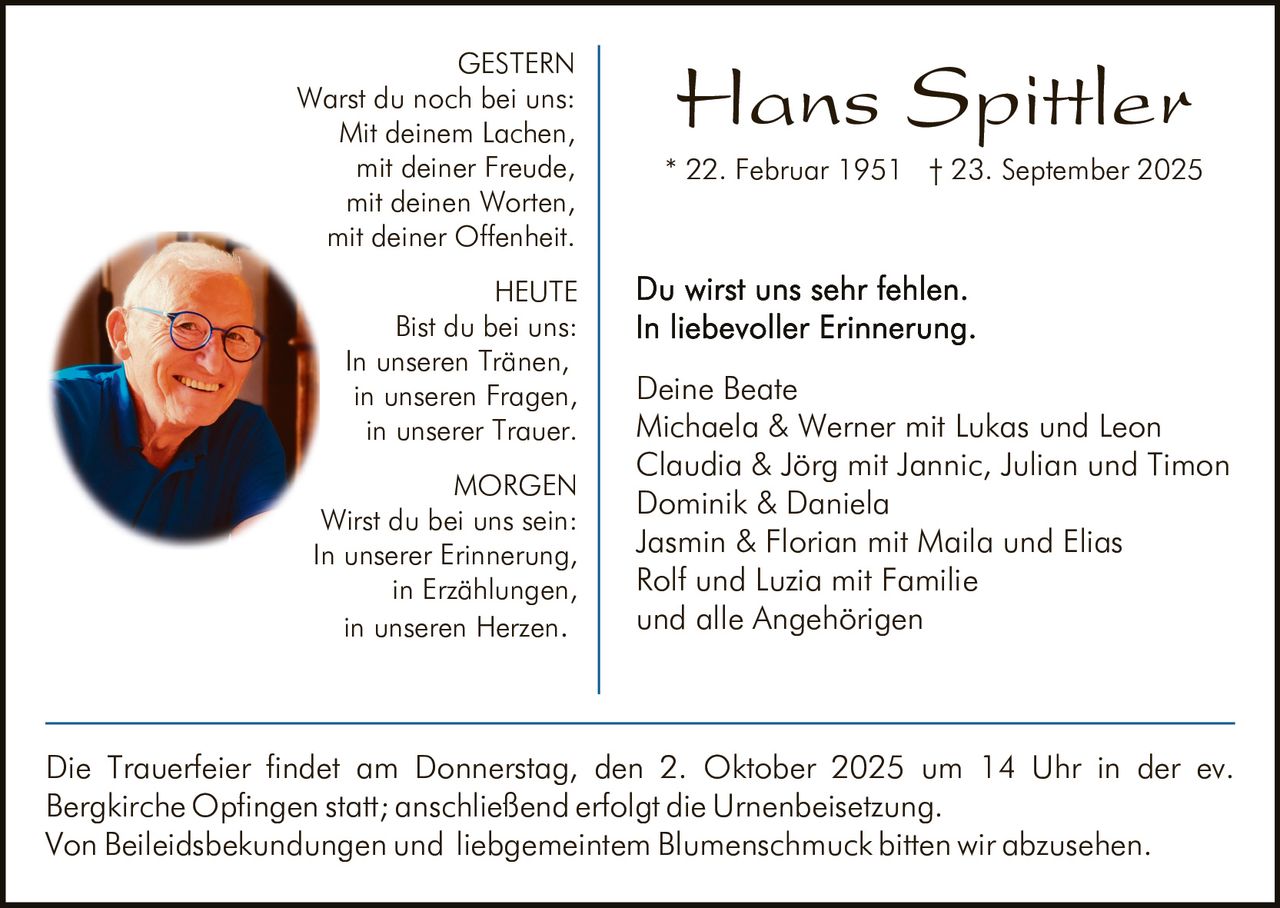 GESTERN
Warst du noch bei uns:
Mit deinem Lachen,
mit deiner Freude,
mit deinen Worten,
mit deiner Offenheit.

HEUTE
Bist du bei uns:
In unseren Tränen,
in unseren Fragen,
in unserer Trauer.

MORGEN
Wirst du bei uns sein:
In unserer Erinnerung,
in Erzählungen,
in unseren Herzen.

Hans Spittler
* 22. Februar 1951 † 23. September 2025

Du wirst uns sehr fehlen.
In liebevoller Erinnerung.

Deine Beate
Michaela & Werner mit Lukas und Leon
Claudia & Jörg mit Jannic, Julian und Timon
Dominik & Daniela
Jasmin & Florian mit Maila und Elias
Rolf und Luzia mit Familie
und alle Angehörigen

Die Trauerfeier findet am Donnerstag, den 2. Oktober 2025 um 14 Uhr in der ev. Bergkirche Opfingen statt; anschließend erfolgt die Urnenbeisetzung.
Von Beileidsbekundungen und liebgemeintem Blumenschmuck bitten wir abzusehen.